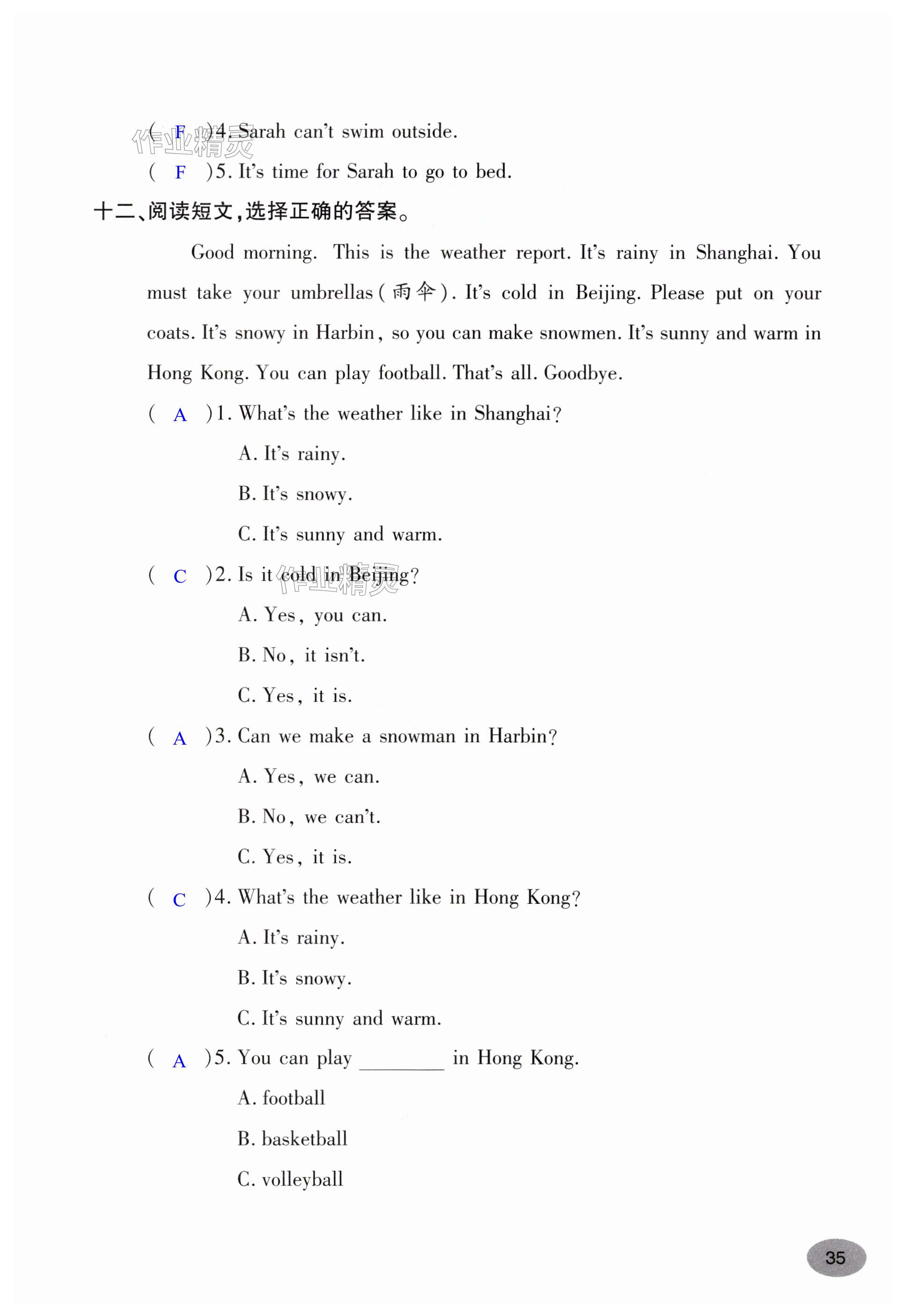 ( F )4. Sarah can't swim outside.

作业精灵

( F )5. It's time for Sarah to go to bed.

十二、阅读短文，选择正确的答案。

Good morning. This is the weather report. It's rainy in Shanghai. You must take your umbrellas(雨伞). It's cold in Beijing. Please put on your coats. It's snowy in Harbin, so you can make snowmen. It's sunny and warm in Hong Kong. You can play football. That's all. Goodbye.

( A )1. What's the weather like in Shanghai?

A. It's rainy.

B. It's snowy.

C. It's sunny and warm.

( C )2. Is it cold in Beijing?

作业精灵

A. Yes, you can.

B. No, it isn't.

C. Yes, it is.

( A )3. Can we make a snowman in Harbin?

A. Yes, we can.

B. No, we can't.

C. Yes, it is.

( C )4. What's the weather like in Hong Kong?

A. It's rainy.

B. It's snowy.

C. It's sunny and warm.

( A )5. You can play ________ in Hong Kong.

A. football

B. basketball

C. volleyball

35